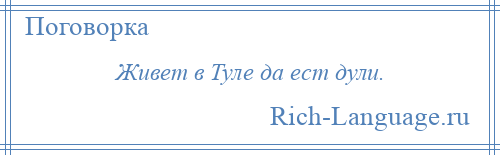 Поговорка

Живет в Туле да ест дули.

Rich-Language.ru